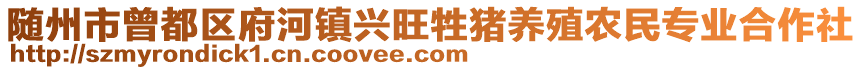 随州市曾都区府河镇兴旺牲猪养殖农民专业合作社
http://szmyrondick1.cn.coovee.com